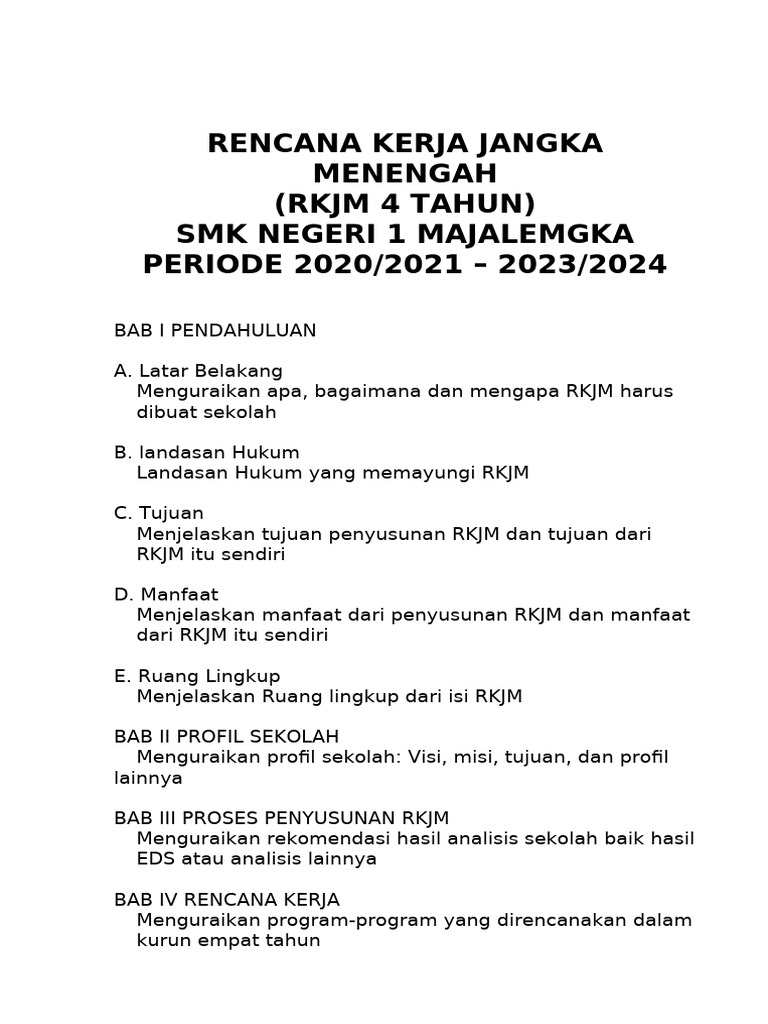 RENCANA KERJA JANGKA MENENGAH
(RKJM 4 TAHUN)
SMK NEGERI 1 MAJALEMGKA
PERIODE 2020/2021 – 2023/2024

BAB I PENDAHULUAN

A. Latar Belakang
Menguraikan apa, bagaimana dan mengapa RKJM harus dibuat sekolah

B. landasan Hukum
Landasan Hukum yang memayungi RKJM

C. Tujuan
Menjelaskan tujuan penyusunan RKJM dan tujuan dari RKJM itu sendiri

D. Manfaat
Menjelaskan manfaat dari penyusunan RKJM dan manfaat dari RKJM itu sendiri

E. Ruang Lingkup
Menjelaskan Ruang lingkup dari isi RKJM

BAB II PROFIL SEKOLAH
Menguraikan profil sekolah: Visi, misi, tujuan, dan profil lainnya

BAB III PROSES PENYUSUNAN RKJM
Menguraikan rekomendasi hasil analisis sekolah baik hasil EDS atau analisis lainnya

BAB IV RENCANA KERJA
Menguraikan program-program yang direncanakan dalam kurun empat tahun